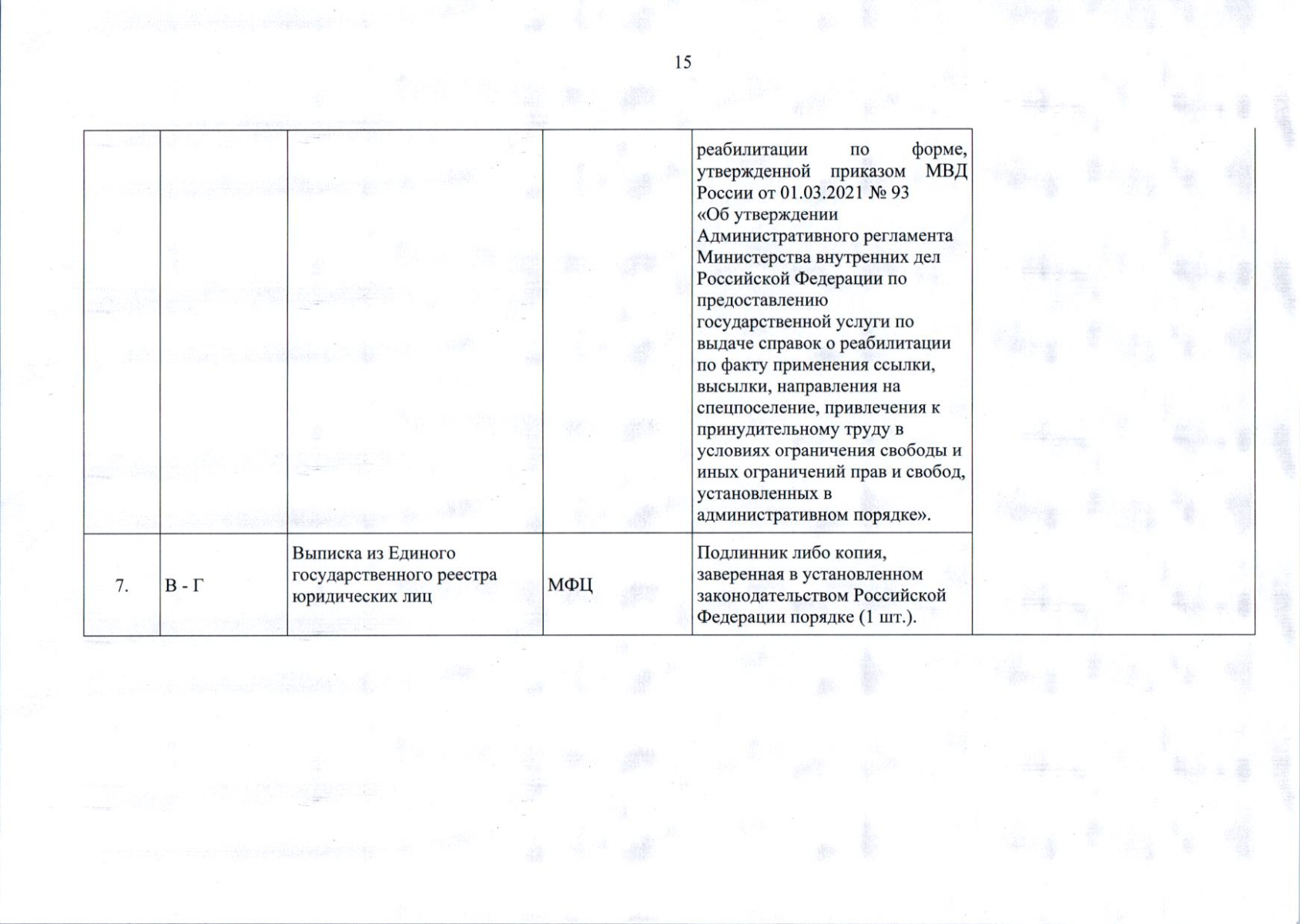 15

| | | | | | |
|---|---|---|---|---|---|
| | | | | реабилитации по форме, утвержденной приказом МВД России от 01.03.2021 № 93 «Об утверждении Административного регламента Министерства внутренних дел Российской Федерации по предоставлению государственной услуги по выдаче справок о реабилитации по факту применения ссылки, высылки, направления на спецпоселение, привлечения к принудительному труду в условиях ограничения свободы и иных ограничений прав и свобод, установленных в административном порядке». | |
| 7. | В - Г | Выписка из Единого государственного реестра юридических лиц | МФЦ | Подлинник либо копия, заверенная в установленном законодательством Российской Федерации порядке (1 шт.). | |